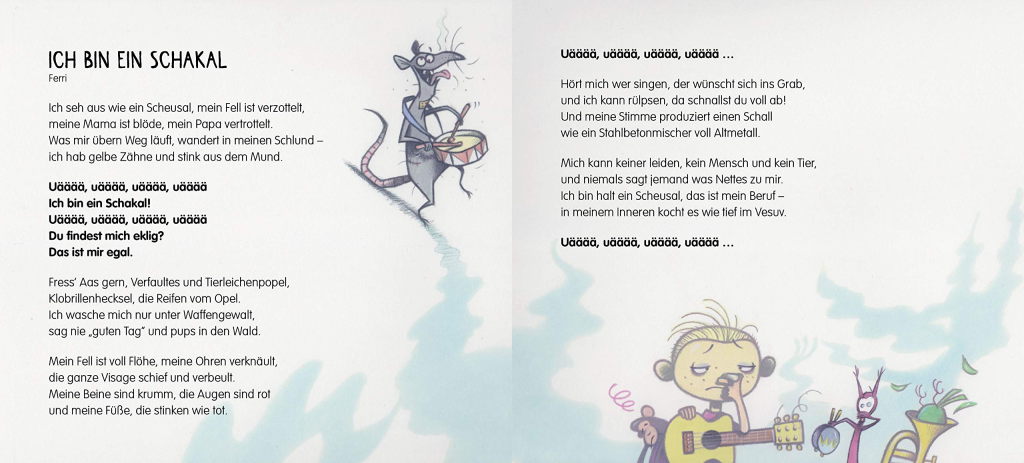 ICH BIN EIN SCHAKAL
Ferri

Ich seh aus wie ein Scheusal, mein Fell ist verzottelt, meine Mama ist blöde, mein Papa vertrottelt. Was mir übern Weg läuft, wandert in meinen Schlund – ich hab gelbe Zähne und stink aus dem Mund.

Uääää, uääää, uääää, uääää
Ich bin ein Schakal!
Uääää, uääää, uääää, uääää
Du findest mich eklig?
Das ist mir egal.

Fress' Aas gern, Verfaultes und Tierleichenpopel, Klobrillenhecksel, die Reifen vom Opel. Ich wasche mich nur unter Waffengewalt, sag nie „guten Tag" und pups in den Wald.

Mein Fell ist voll Flöhe, meine Ohren verknäult, die ganze Visage schief und verbeult. Meine Beine sind krumm, die Augen sind rot und meine Füße, die stinken wie tot.

Uääää, uääää, uääää, uääää ...

Hört mich wer singen, der wünscht sich ins Grab, und ich kann rülpsen, da schnallst du voll ab! Und meine Stimme produziert einen Schall wie ein Stahlbetonmischer voll Altmetall.

Mich kann keiner leiden, kein Mensch und kein Tier, und niemals sagt jemand was Nettes zu mir. Ich bin halt ein Scheusal, das ist mein Beruf – in meinem Inneren kocht es wie tief im Vesuv.

Uääää, uääää, uääää, uääää ...